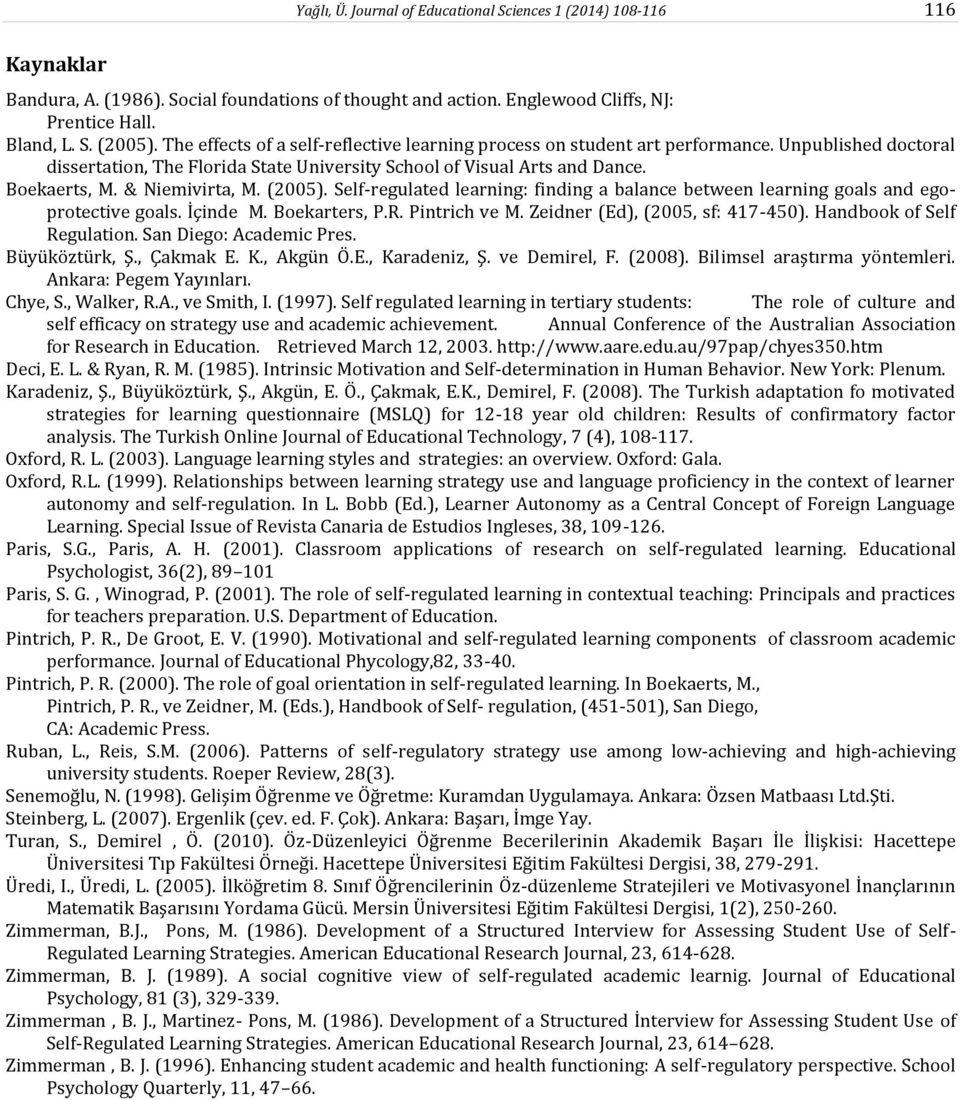 Yağlı, Ü. Journal of Educational Sciences 1 (2014) 108-116 116

Kaynaklar

Bandura, A. (1986). Social foundations of thought and action. Englewood Cliffs, NJ: Prentice Hall.

Bland, L. S. (2005). The effects of a self-reflective learning process on student art performance. Unpublished doctoral dissertation, The Florida State University School of Visual Arts and Dance.

Boekaerts, M. & Niemivirta, M. (2005). Self-regulated learning: finding a balance between learning goals and ego-protective goals. İçinde M. Boekarters, P.R. Pintrich ve M. Zeidner (Ed), (2005, sf: 417-450). Handbook of Self Regulation. San Diego: Academic Pres.

Büyüköztürk, Ş., Çakmak E. K., Akgün Ö.E., Karadeniz, Ş. ve Demirel, F. (2008). Bilimsel araştırma yöntemleri. Ankara: Pegem Yayınları.

Chye, S., Walker, R.A., ve Smith, I. (1997). Self regulated learning in tertiary students: The role of culture and self efficacy on strategy use and academic achievement. Annual Conference of the Australian Association for Research in Education. Retrieved March 12, 2003. http://www.aare.edu.au/97pap/chyes350.htm

Deci, E. L. & Ryan, R. M. (1985). Intrinsic Motivation and Self-determination in Human Behavior. New York: Plenum.

Karadeniz, Ş., Büyüköztürk, Ş., Akgün, E. Ö., Çakmak, E.K., Demirel, F. (2008). The Turkish adaptation fo motivated strategies for learning questionnaire (MSLQ) for 12-18 year old children: Results of confirmatory factor analysis. The Turkish Online Journal of Educational Technology, 7 (4), 108-117.

Oxford, R. L. (2003). Language learning styles and strategies: an overview. Oxford: Gala.

Oxford, R.L. (1999). Relationships between learning strategy use and language proficiency in the context of learner autonomy and self-regulation. In L. Bobb (Ed.), Learner Autonomy as a Central Concept of Foreign Language Learning. Special Issue of Revista Canaria de Estudios Ingleses, 38, 109-126.

Paris, S.G., Paris, A. H. (2001). Classroom applications of research on self-regulated learning. Educational Psychologist, 36(2), 89–101

Paris, S. G. , Winograd, P. (2001). The role of self-regulated learning in contextual teaching: Principals and practices for teachers preparation. U.S. Department of Education.

Pintrich, P. R., De Groot, E. V. (1990). Motivational and self-regulated learning components of classroom academic performance. Journal of Educational Phycology,82, 33-40.

Pintrich, P. R. (2000). The role of goal orientation in self-regulated learning. In Boekaerts, M., Pintrich, P. R., ve Zeidner, M. (Eds.), Handbook of Self- regulation, (451-501), San Diego, CA: Academic Press.

Ruban, L., Reis, S.M. (2006). Patterns of self-regulatory strategy use among low-achieving and high-achieving university students. Roeper Review, 28(3).

Senemoğlu, N. (1998). Gelişim Öğrenme ve Öğretme: Kuramdan Uygulamaya. Ankara: Özsen Matbaası Ltd.Şti.

Steinberg, L. (2007). Ergenlik (çev. ed. F. Çok). Ankara: Başarı, İmge Yay.

Turan, S., Demirel , Ö. (2010). Öz-Düzenleyici Öğrenme Becerilerinin Akademik Başarı İle İlişkisi: Hacettepe Üniversitesi Tıp Fakültesi Örneği. Hacettepe Üniversitesi Eğitim Fakültesi Dergisi, 38, 279-291.

Üredi, I., Üredi, L. (2005). İlköğretim 8. Sınıf Öğrencilerinin Öz-düzenleme Stratejileri ve Motivasyonel İnançlarının Matematik Başarısını Yordama Gücü. Mersin Üniversitesi Eğitim Fakültesi Dergisi, 1(2), 250-260.

Zimmerman, B.J., Pons, M. (1986). Development of a Structured Interview for Assessing Student Use of Self-Regulated Learning Strategies. American Educational Research Journal, 23, 614-628.

Zimmerman, B. J. (1989). A social cognitive view of self-regulated academic learnig. Journal of Educational Psychology, 81 (3), 329-339.

Zimmerman , B. J., Martinez- Pons, M. (1986). Development of a Structured İnterview for Assessing Student Use of Self-Regulated Learning Strategies. American Educational Research Journal, 23, 614–628.

Zimmerman , B. J. (1996). Enhancing student academic and health functioning: A self-regulatory perspective. School Psychology Quarterly, 11, 47–66.